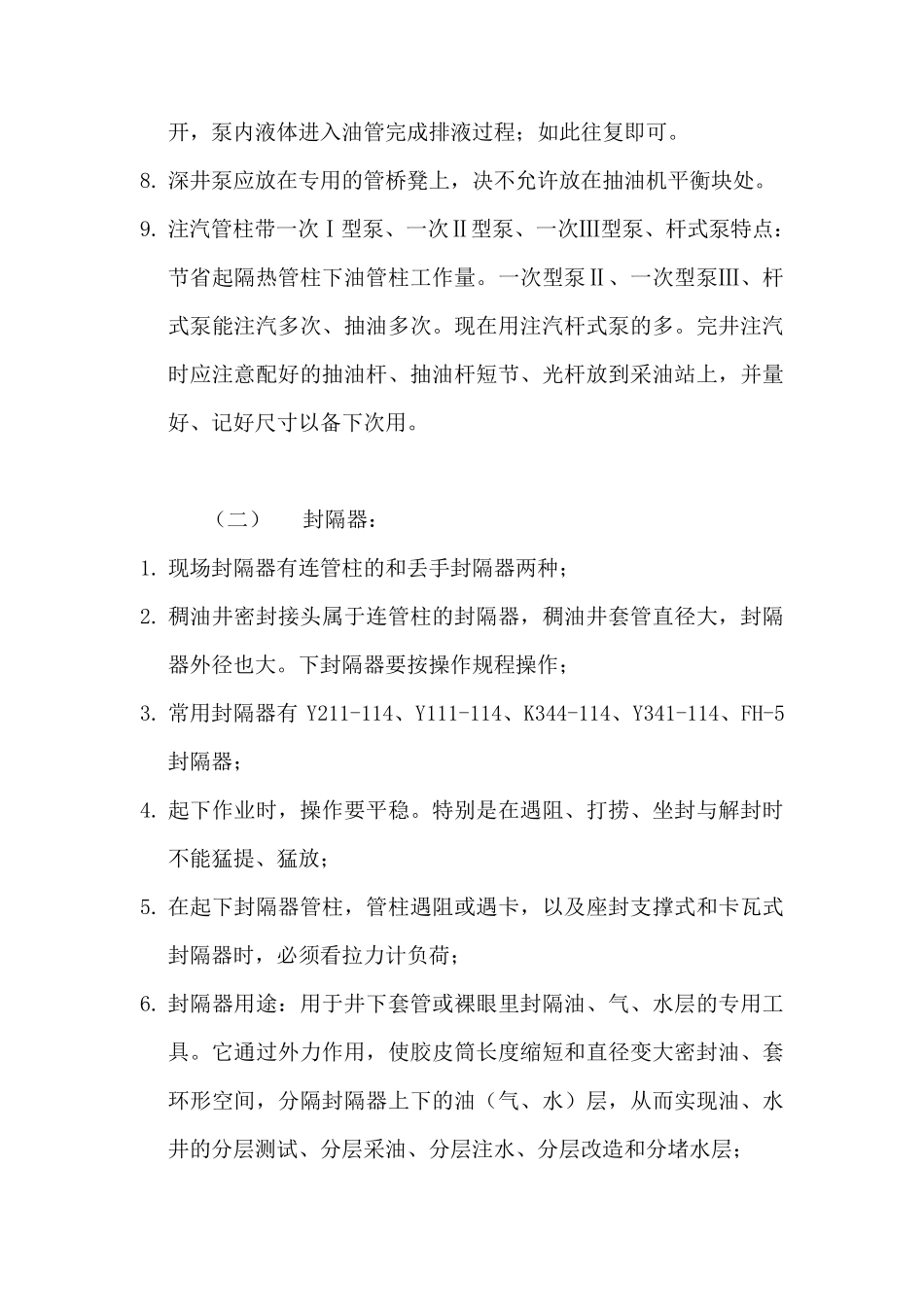 开，泵内液体进入油管完成排液过程；如此往复即可。

8. 深井泵应放在专用的管桥凳上，决不允许放在抽油机平衡块处。

9. 注汽管柱带一次Ⅰ型泵、一次Ⅱ型泵、一次Ⅲ型泵、杆式泵特点：节省起隔热管柱下油管柱工作量。一次型泵Ⅱ、一次型泵Ⅲ、杆式泵能注汽多次、抽油多次。现在用注汽杆式泵的多。完井注汽时应注意配好的抽油杆、抽油杆短节、光杆放到采油站上，并量好、记好尺寸以备下次用。

（二） 封隔器：

1. 现场封隔器有连管柱的和丢手封隔器两种；

2. 稠油井密封接头属于连管柱的封隔器，稠油井套管直径大，封隔器外径也大。下封隔器要按操作规程操作；

3. 常用封隔器有 Y211-114、Y111-114、K344-114、Y341-114、FH-5 封隔器；

4. 起下作业时，操作要平稳。特别是在遇阻、打捞、坐封与解封时不能猛提、猛放；

5. 在起下封隔器管柱，管柱遇阻或遇卡，以及座封支撑式和卡瓦式封隔器时，必须看拉力计负荷；

6. 封隔器用途：用于井下套管或裸眼里封隔油、气、水层的专用工具。它通过外力作用，使胶皮筒长度缩短和直径变大密封油、套环形空间，分隔封隔器上下的油（气、水）层，从而实现油、水井的分层测试、分层采油、分层注水、分层改造和分堵水层；